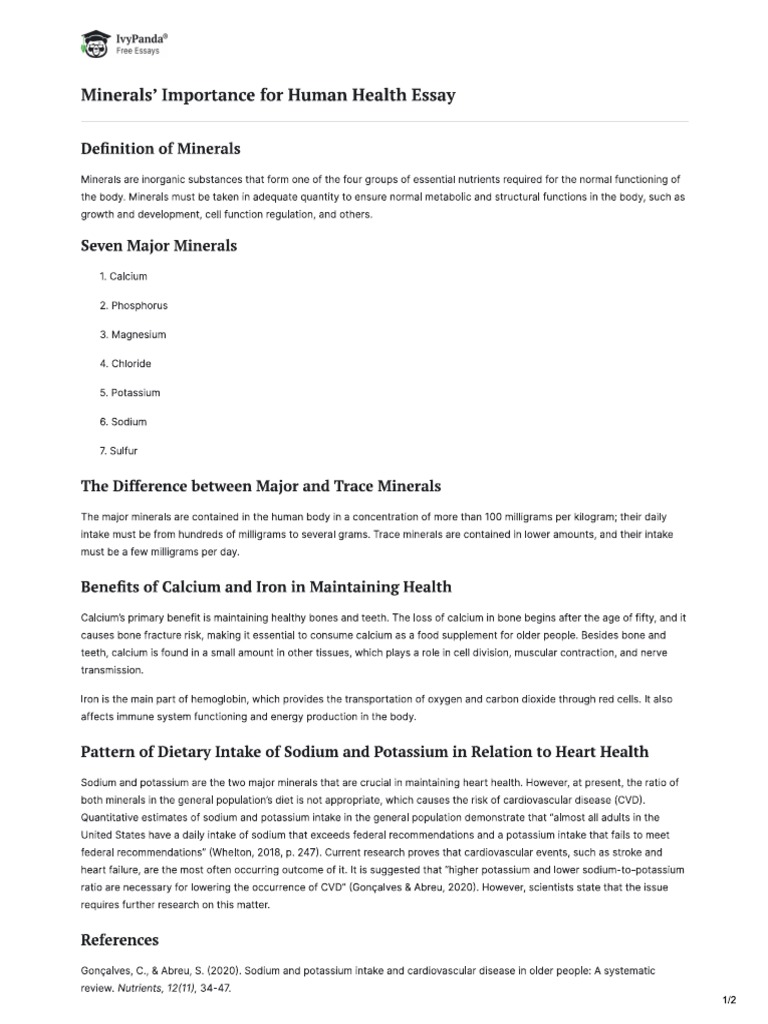 IvyPanda®
Free Essays

Minerals' Importance for Human Health Essay

Definition of Minerals

Minerals are inorganic substances that form one of the four groups of essential nutrients required for the normal functioning of the body. Minerals must be taken in adequate quantity to ensure normal metabolic and structural functions in the body, such as growth and development, cell function regulation, and others.

Seven Major Minerals

1. Calcium

2. Phosphorus

3. Magnesium

4. Chloride

5. Potassium

6. Sodium

7. Sulfur

The Difference between Major and Trace Minerals

The major minerals are contained in the human body in a concentration of more than 100 milligrams per kilogram; their daily intake must be from hundreds of milligrams to several grams. Trace minerals are contained in lower amounts, and their intake must be a few milligrams per day.

Benefits of Calcium and Iron in Maintaining Health

Calcium's primary benefit is maintaining healthy bones and teeth. The loss of calcium in bone begins after the age of fifty, and it causes bone fracture risk, making it essential to consume calcium as a food supplement for older people. Besides bone and teeth, calcium is found in a small amount in other tissues, which plays a role in cell division, muscular contraction, and nerve transmission.

Iron is the main part of hemoglobin, which provides the transportation of oxygen and carbon dioxide through red cells. It also affects immune system functioning and energy production in the body.

Pattern of Dietary Intake of Sodium and Potassium in Relation to Heart Health

Sodium and potassium are the two major minerals that are crucial in maintaining heart health. However, at present, the ratio of both minerals in the general population's diet is not appropriate, which causes the risk of cardiovascular disease (CVD). Quantitative estimates of sodium and potassium intake in the general population demonstrate that "almost all adults in the United States have a daily intake of sodium that exceeds federal recommendations and a potassium intake that fails to meet federal recommendations" (Whelton, 2018, p. 247). Current research proves that cardiovascular events, such as stroke and heart failure, are the most often occurring outcome of it. It is suggested that "higher potassium and lower sodium-to-potassium ratio are necessary for lowering the occurrence of CVD" (Gonçalves & Abreu, 2020). However, scientists state that the issue requires further research on this matter.

References

Gonçalves, C., & Abreu, S. (2020). Sodium and potassium intake and cardiovascular disease in older people: A systematic review. Nutrients, 12(11), 34-47.

1/2